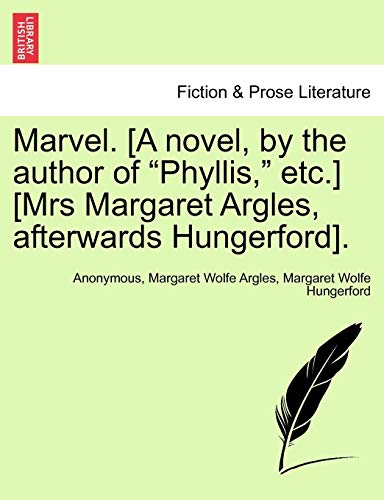 BRITISH LIBRARY

Fiction & Prose Literature

Marvel. [A novel, by the author of “Phyllis,” etc.] [Mrs Margaret Argles, afterwards Hungerford].

Anonymous, Margaret Wolfe Argles, Margaret Wolfe Hungerford